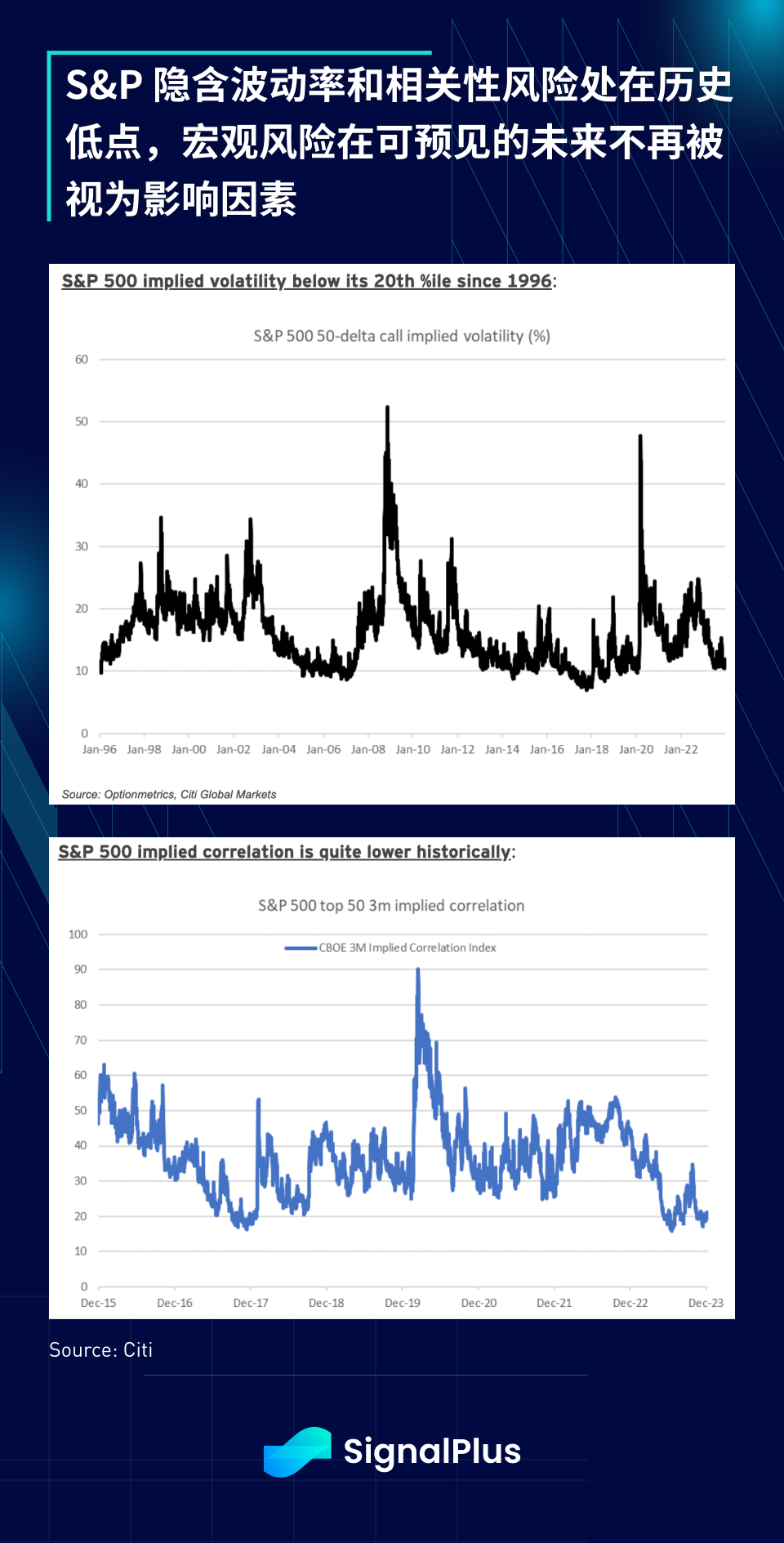 S&P 隐含波动率和相关性风险处在历史低点，宏观风险在可预见的未来不再被视为影响因素

S&P 500 implied volatility below its 20th %ile since 1996:

S&P 500 50-delta call implied volatility (%)

60
50
40
30
20
10
0

Jan-96 Jan-98 Jan-00 Jan-02 Jan-04 Jan-06 Jan-08 Jan-10 Jan-12 Jan-14 Jan-16 Jan-18 Jan-20 Jan-22

Source: Optionmetrics, Citi Global Markets

S&P 500 implied correlation is quite lower historically:

S&P 500 top 50 3m implied correlation

CBOE 3M Implied Correlation Index

100
90
80
70
60
50
40
30
20
10
0

Dec-15 Dec-16 Dec-17 Dec-18 Dec-19 Dec-20 Dec-21 Dec-22 Dec-23

Source: Citi

SignalPlus